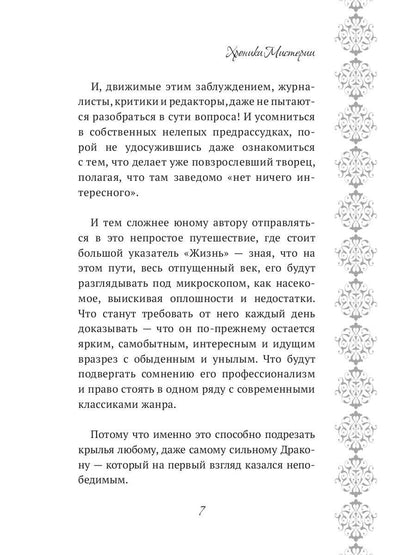 Хроники Мистерии

И, движимые этим заблуждением, журналисты, критики и редакторы, даже не пытаются разобраться в сути вопроса! И усомниться в собственных нелепых предрассудках, порой не удосужившись даже ознакомиться с тем, что делает уже повзрослевший творец, полагая, что там заведомо «нет ничего интересного».

И тем сложнее юному автору отправляться в это непростое путешествие, где стоит большой указатель «Жизнь» — зная, что на этом пути, весь отпущенный век, его будут разглядывать под микроскопом, как насекомое, выискивая оплошности и недостатки. Что станут требовать от него каждый день доказывать — что он по-прежнему остается ярким, самобытным, интересным и идущим вразрез с обыденным и унылым. Что будут подвергать сомнению его профессионализм и право стоять в одном ряду с современными классиками жанра.

Потому что именно это способно подрезать крылья любому, даже самому сильному Дракону — который на первый взгляд казался непобедимым.

7